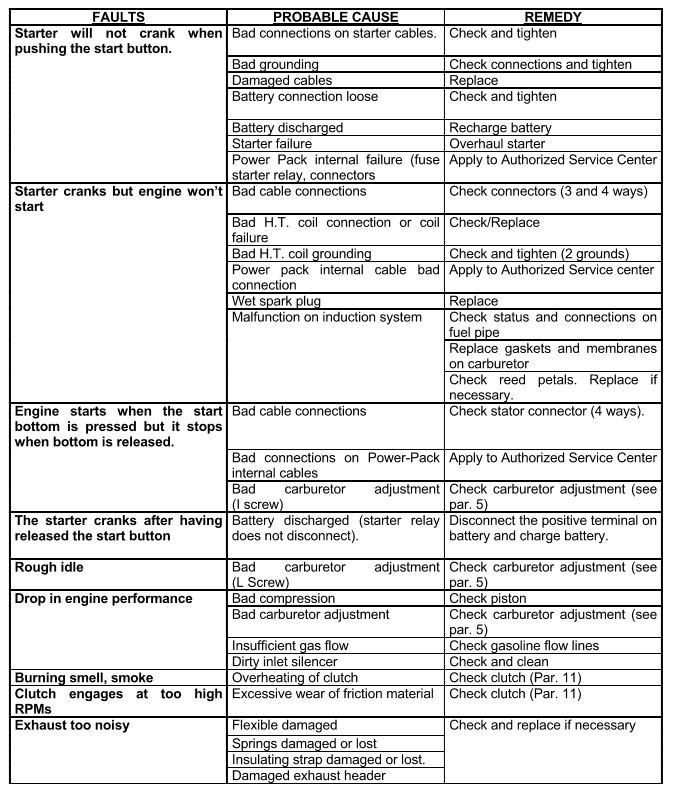 | FAULTS | PROBABLE CAUSE | REMEDY |
|---|---|---|
| **Starter will not crank when pushing the start button.** | Bad connections on starter cables. | Check and tighten |
| | Bad grounding | Check connections and tighten |
| | Damaged cables | Replace |
| | Battery connection loose | Check and tighten |
| | Battery discharged | Recharge battery |
| | Starter failure | Overhaul starter |
| | Power Pack internal failure (fuse starter relay, connectors | Apply to Authorized Service Center |
| **Starter cranks but engine won't start** | Bad cable connections | Check connectors (3 and 4 ways) |
| | Bad H.T. coil connection or coil failure | Check/Replace |
| | Bad H.T. coil grounding | Check and tighten (2 grounds) |
| | Power pack internal cable bad connection | Apply to Authorized Service center |
| | Wet spark plug | Replace |
| | Malfunction on induction system | Check status and connections on fuel pipe |
| | | Replace gaskets and membranes on carburetor |
| | | Check reed petals. Replace if necessary. |
| **Engine starts when the start bottom is pressed but it stops when bottom is released.** | Bad cable connections | Check stator connector (4 ways). |
| | Bad connections on Power-Pack internal cables | Apply to Authorized Service Center |
| | Bad carburetor adjustment (I screw) | Check carburetor adjustment (see par. 5) |
| **The starter cranks after having released the start button** | Battery discharged (starter relay does not disconnect). | Disconnect the positive terminal on battery and charge battery. |
| **Rough idle** | Bad carburetor adjustment (L Screw) | Check carburetor adjustment (see par. 5) |
| **Drop in engine performance** | Bad compression | Check piston |
| | Bad carburetor adjustment | Check carburetor adjustment (see par. 5) |
| | Insufficient gas flow | Check gasoline flow lines |
| | Dirty inlet silencer | Check and clean |
| **Burning smell, smoke** | Overheating of clutch | Check clutch (Par. 11) |
| **Clutch engages at too high RPMs** | Excessive wear of friction material | Check clutch (Par. 11) |
| **Exhaust too noisy** | Flexible damaged | Check and replace if necessary |
| | Springs damaged or lost | |
| | Insulating strap damaged or lost. | |
| | Damaged exhaust header | |